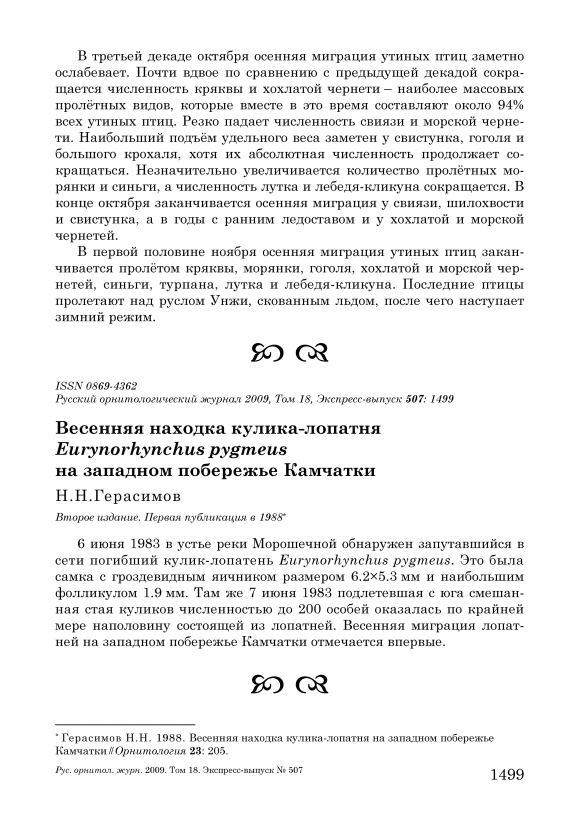 В третьей декаде октября осенняя миграция утиных птиц заметно ослабевает. Почти вдвое по сравнению с предыдущей декадой сокращается численность кряквы и хохлатой чернети – наиболее массовых пролётных видов, которые вместе в это время составляют около 94% всех утиных птиц. Резко падает численность свиязи и морской чернети. Наибольший подъём удельного веса заметен у свистунка, гоголя и большого крохаля, хотя их абсолютная численность продолжает сокращаться. Незначительно увеличивается количество пролётных морянки и синьги, а численность лутка и лебедя-кликуна сокращается. В конце октября заканчивается осенняя миграция у свиязи, шилохвости и свистунка, а в годы с ранним ледоставом и у хохлатой и морской чернетей.

В первой половине ноября осенняя миграция утиных птиц заканчивается пролётом кряквы, морянки, гоголя, хохлатой и морской чернетей, синьги, турпана, лутка и лебедя-кликуна. Последние птицы пролетают над руслом Унжи, скованным льдом, после чего наступает зимний режим.

ISSN 0869-4362
Русский орнитологический журнал 2009, Том 18, Экспресс-выпуск 507: 1499

Весенняя находка кулика-лопатня
Eurynorhynchus pygmeus
на западном побережье Камчатки

Н.Н.Герасимов

Второе издание. Первая публикация в 1988*

6 июня 1983 в устье реки Морошечной обнаружен запутавшийся в сети погибший кулик-лопатень Eurynorhynchus pygmeus. Это была самка с гроздевидным яичником размером 6.2×5.3 мм и наибольшим фолликулом 1.9 мм. Там же 7 июня 1983 подлетевшая с юга смешанная стая куликов численностью до 200 особей оказалась по крайней мере наполовину состоящей из лопатней. Весенняя миграция лопатней на западном побережье Камчатки отмечается впервые.

* Герасимов Н.Н. 1988. Весенняя находка кулика-лопатня на западном побережье Камчатки // Орнитология 23: 205.

Рус. орнитол. журн. 2009. Том 18. Экспресс-выпуск № 507

1499